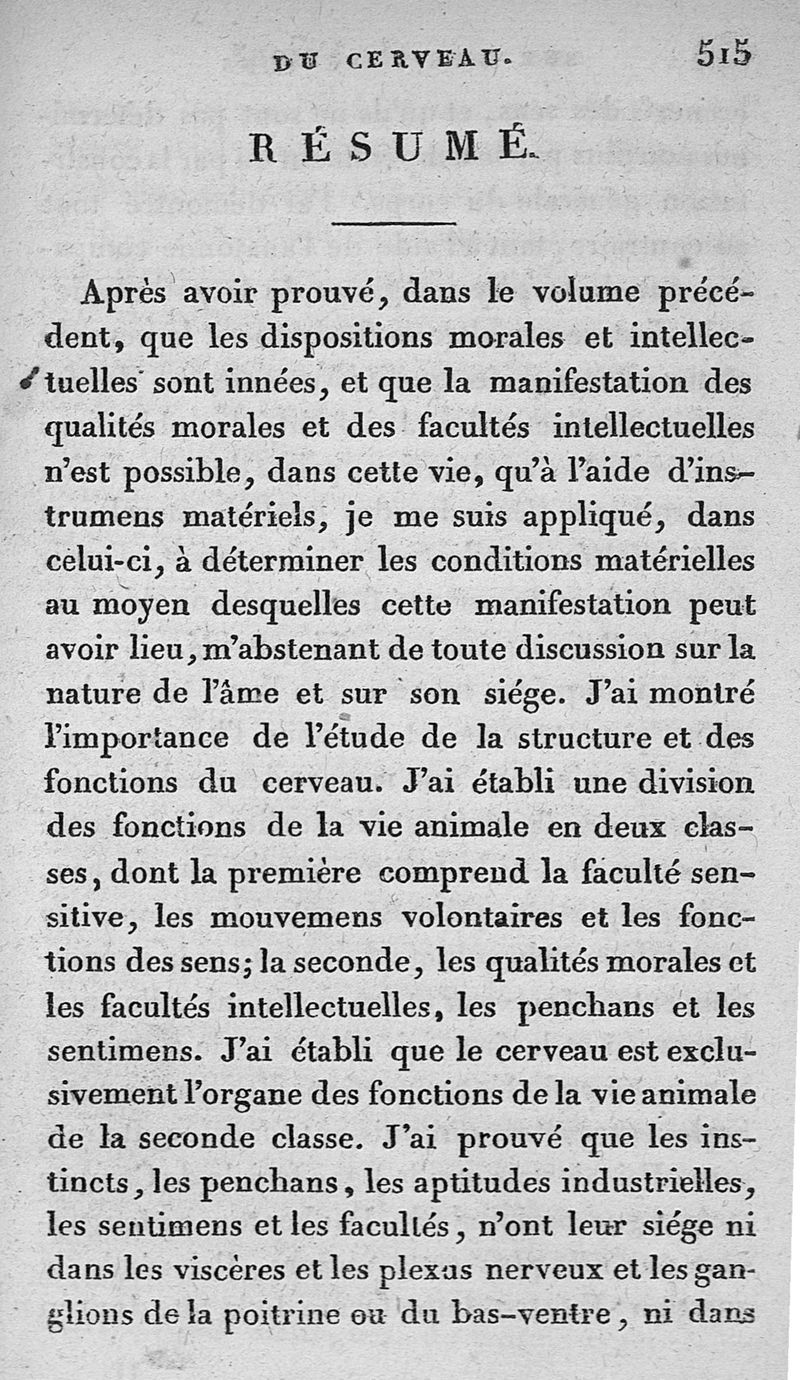 DU CERVEAU. 515

RÉSUMÉ.

Après avoir prouvé, dans le volume précédent, que les dispositions morales et intellectuelles sont innées, et que la manifestation des qualités morales et des facultés intellectuelles n'est possible, dans cette vie, qu'à l'aide d'instrumens matériels, je me suis appliqué, dans celui-ci, à déterminer les conditions matérielles au moyen desquelles cette manifestation peut avoir lieu, m'abstenant de toute discussion sur la nature de l'âme et sur son siége. J'ai montré l'importance de l'étude de la structure et des fonctions du cerveau. J'ai établi une division des fonctions de la vie animale en deux classes, dont la première comprend la faculté sensitive, les mouvemens volontaires et les fonctions des sens; la seconde, les qualités morales et les facultés intellectuelles, les penchans et les sentimens. J'ai établi que le cerveau est exclusivement l'organe des fonctions de la vie animale de la seconde classe. J'ai prouvé que les instincts, les penchans, les aptitudes industrielles, les sentimens et les facultés, n'ont leur siége ni dans les viscères et les plexus nerveux et les ganglions de la poitrine ou du bas-ventre, ni dans